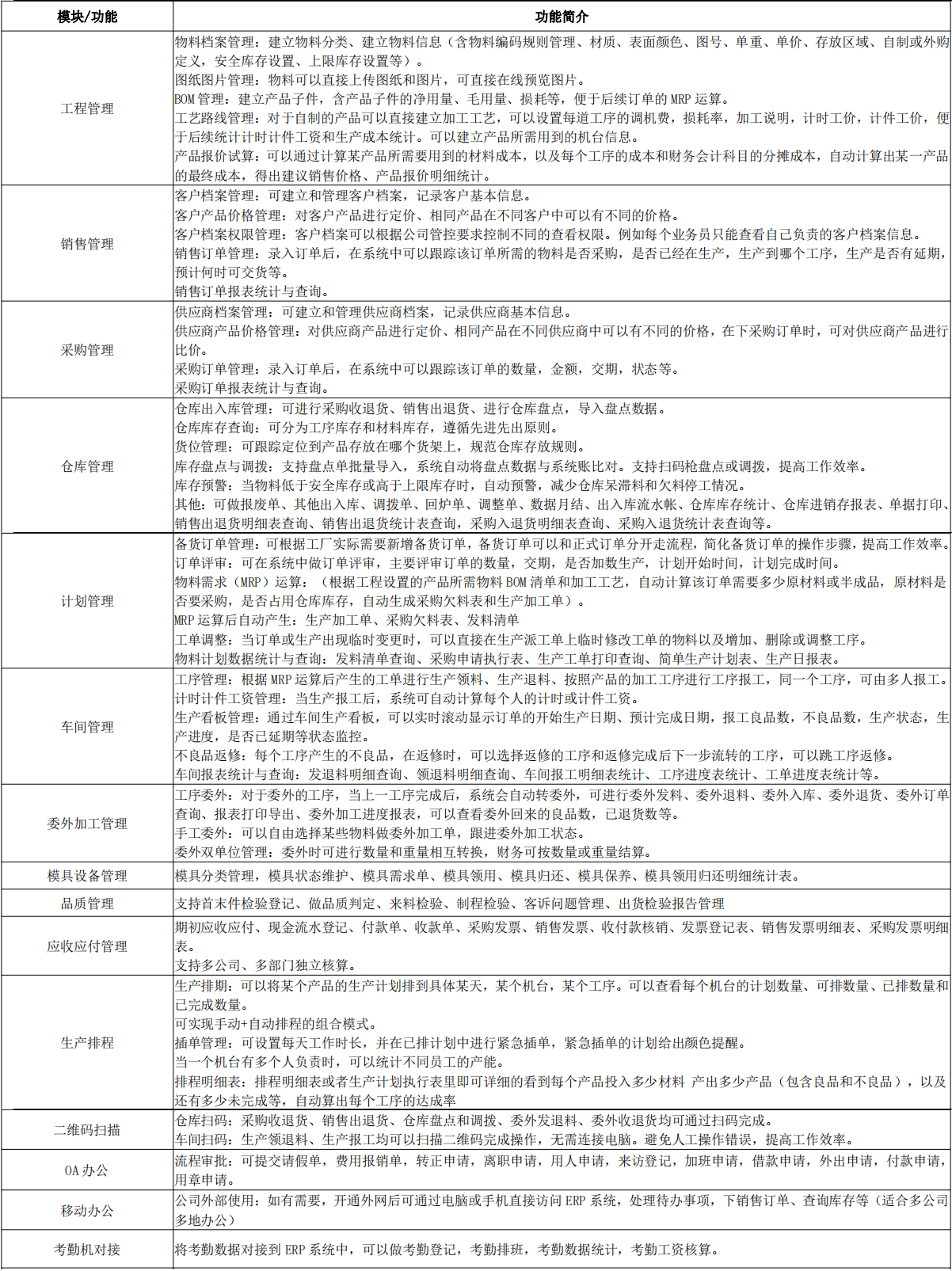 | 模块/功能 | 功能简介 |
|---|---|
| 工程管理 | 物料档案管理：建立物料分类、建立物料信息（含物料编码规则管理、材质、表面颜色、图号、单重、单价、存放区域、自制或外购定义，安全库存设置、上限库存设置等）。<br>图纸图片管理：物料可以直接上传图纸和图片，可直接在线预览图片。<br>BOM 管理：建立产品子件，含产品子件的净用量、毛用量、损耗等，便于后续订单的 MRP 运算。<br>工艺路线管理：对于自制的产品可以直接建立加工工艺，可以设置每道工序的调机费，损耗率，加工说明，计时工价，计件工价，便于后续统计计时计件工资和生产成本统计。可以建立产品所需用到的机台信息。<br>产品报价试算：可以通过计算某产品所需要用到的材料成本，以及每个工序的成本和财务会计科目的分摊成本，自动计算出某一产品的最终成本，得出建议销售价格、产品报价明细统计。 |
| 销售管理 | 客户档案管理：可建立和管理客户档案，记录客户基本信息。<br>客户产品价格管理：对客户产品进行定价、相同产品在不同客户中可以有不同的价格。<br>客户档案权限管理：客户档案可以根据公司管控要求控制不同的查看权限。例如每个业务员只能查看自己负责的客户档案信息。<br>销售订单管理：录入订单后，在系统中可以跟踪该订单所需的物料是否采购，是否已经在生产，生产到哪个工序，生产是否有延期，预计何时可交货等。<br>销售订单报表统计与查询。 |
| 采购管理 | 供应商档案管理：可建立和管理供应商档案，记录供应商基本信息。<br>供应商产品价格管理：对供应商产品进行定价、相同产品在不同供应商中可以有不同的价格，在下采购订单时，可对供应商产品进行比价。<br>采购订单管理：录入订单后，在系统中可以跟踪该订单的数量，金额，交期，状态等。<br>采购订单报表统计与查询。 |
| 仓库管理 | 仓库出入库管理：可进行采购收退货、销售出退货、进行仓库盘点，导入盘点数据。<br>仓库库存查询：可分为工序库存和材料库存，遵循先进先出原则。<br>货位管理：可跟踪定位到产品存放在哪个货架上，规范仓库存放规则。<br>库存盘点与调拨：支持盘点单批量导入，系统自动将盘点数据与系统账比对。支持扫码枪盘点或调拨，提高工作效率。<br>库存预警：当物料低于安全库存或高于上限库存时，自动预警，减少仓库呆滞料和欠料停工情况。<br>其他：可做报废单、其他出入库、调拨单、回炉单、调整单、数据月结、出入库流水帐、仓库库存统计、仓库进销存报表、单据打印、销售出退货明细表查询、销售出退货统计表查询，采购入退货明细表查询、采购入退货统计表查询等。 |
| 计划管理 | 备货订单管理：可根据工厂实际需要新增备货订单，备货订单可以和正式订单分开走流程，简化备货订单的操作步骤，提高工作效率。<br>订单评审：可在系统中做订单评审，主要评审订单的数量，交期，是否加数生产，计划开始时间，计划完成时间。<br>物料需求（MRP）运算：（根据工程设置的产品所需物料 BOM 清单和加工工艺，自动计算该订单需要多少原材料或半成品，原材料是否要采购，是否占用仓库库存，自动生成采购欠料表和生产加工单）。<br>MRP 运算后自动产生：生产加工单、采购欠料表、发料清单<br>工单调整：当订单或生产出现临时变更时，可以直接在生产派工单上临时修改工单的物料以及增加、删除或调整工序。<br>物料计划数据统计与查询：发料清单查询、采购申请执行表、生产工单打印查询、简单生产计划表、生产日报表。 |
| 车间管理 | 工序管理：根据 MRP 运算后产生的工单进行生产领料、生产退料、按照产品的加工工序进行工序报工，同一个工序，可由多人报工。<br>计时计件工资管理：当生产报工后，系统可自动计算每个人的计时或计件工资。<br>生产看板管理：通过车间生产看板，可以实时滚动显示订单的开始生产日期、预计完成日期，报工良品数，不良品数，生产状态，生产进度，是否已延期等状态监控。<br>不良品返修：每个工序产生的不良品，在返修时，可以选择返修的工序和返修完成后下一步流转的工序，可以跳工序返修。<br>车间报表统计与查询：发退料明细查询、领退料明细查询、车间报工明细表统计、工序进度表统计、工单进度表统计等。 |
| 委外加工管理 | 工序委外：对于委外的工序，当上一工序完成后，系统会自动转委外，可进行委外发料、委外退料、委外入库、委外退货、委外订单查询、报表打印导出、委外加工进度报表，可以查看委外回来的良品数，已退货数等。<br>手工委外：可以自由选择某些物料做委外加工单，跟进委外加工状态。<br>委外双单位管理：委外时可进行数量和重量相互转换，财务可按数量或重量结算。 |
| 模具设备管理 | 模具分类管理，模具状态维护、模具需求单、模具领用、模具归还、模具保养、模具领用归还明细统计表。 |
| 品质管理 | 支持首末件检验登记、做品质判定、来料检验、制程检验、客诉问题管理、出货检验报告管理 |
| 应收应付管理 | 期初应收应付、现金流水登记、付款单、收款单、采购发票、销售发票、收付款核销、发票登记表、销售发票明细表、采购发票明细表。<br>支持多公司、多部门独立核算。 |
| 生产排程 | 生产排期：可以将某个产品的生产计划排到具体某天，某个机台，某个工序。可以查看每个机台的计划数量、可排数量、已排数量和已完成数量。<br>可实现手动+自动排程的组合模式。<br>插单管理：可设置每天工作时长，并在已排计划中进行紧急插单，紧急插单的计划给出颜色提醒。<br>当一个机台有多个人负责时，可以统计不同员工的产能。<br>排程明细表：排程明细表或者生产计划执行表里即可详细的看到每个产品投入多少材料 产出多少产品（包含良品和不良品），以及还有多少未完成等，自动算出每个工序的达成率 |
| 二维码扫描 | 仓库扫码：采购收退货、销售出退货、仓库盘点和调拨、委外发退料、委外收退货均可通过扫码完成。<br>车间扫码：生产领退料、生产报工均可以扫描二维码完成操作，无需连接电脑。避免人工操作错误，提高工作效率。 |
| OA 办公 | 流程审批：可提交请假单，费用报销单，转正申请，离职申请，用人申请，来访登记，加班申请，借款申请，外出申请，付款申请，用章申请。 |
| 移动办公 | 公司外部使用：如有需要，开通外网后可通过电脑或手机直接访问 ERP 系统，处理待办事项，下销售订单、查询库存等（适合多公司多地办公） |
| 考勤机对接 | 将考勤数据对接到 ERP 系统中，可以做考勤登记，考勤排班，考勤数据统计，考勤工资核算。 |